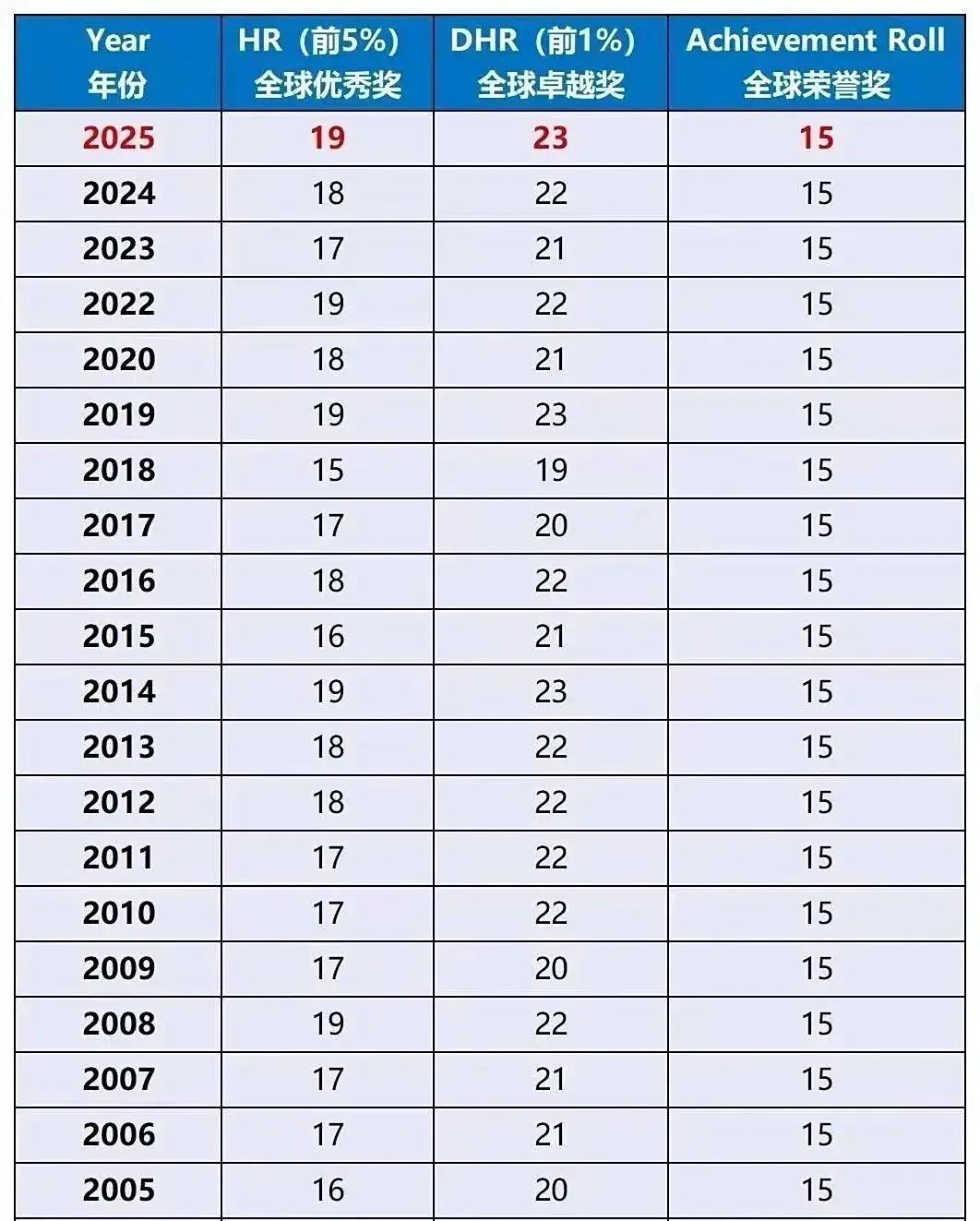 | Year 年份 | HR（前5%）全球优秀奖 | DHR（前1%）全球卓越奖 | Achievement Roll 全球荣誉奖 |
|---|---|---|---|
| 2025 | 19 | 23 | 15 |
| 2024 | 18 | 22 | 15 |
| 2023 | 17 | 21 | 15 |
| 2022 | 19 | 22 | 15 |
| 2020 | 18 | 21 | 15 |
| 2019 | 19 | 23 | 15 |
| 2018 | 15 | 19 | 15 |
| 2017 | 17 | 20 | 15 |
| 2016 | 18 | 22 | 15 |
| 2015 | 16 | 21 | 15 |
| 2014 | 19 | 23 | 15 |
| 2013 | 18 | 22 | 15 |
| 2012 | 18 | 22 | 15 |
| 2011 | 17 | 22 | 15 |
| 2010 | 17 | 22 | 15 |
| 2009 | 17 | 20 | 15 |
| 2008 | 19 | 22 | 15 |
| 2007 | 17 | 21 | 15 |
| 2006 | 17 | 21 | 15 |
| 2005 | 16 | 20 | 15 |